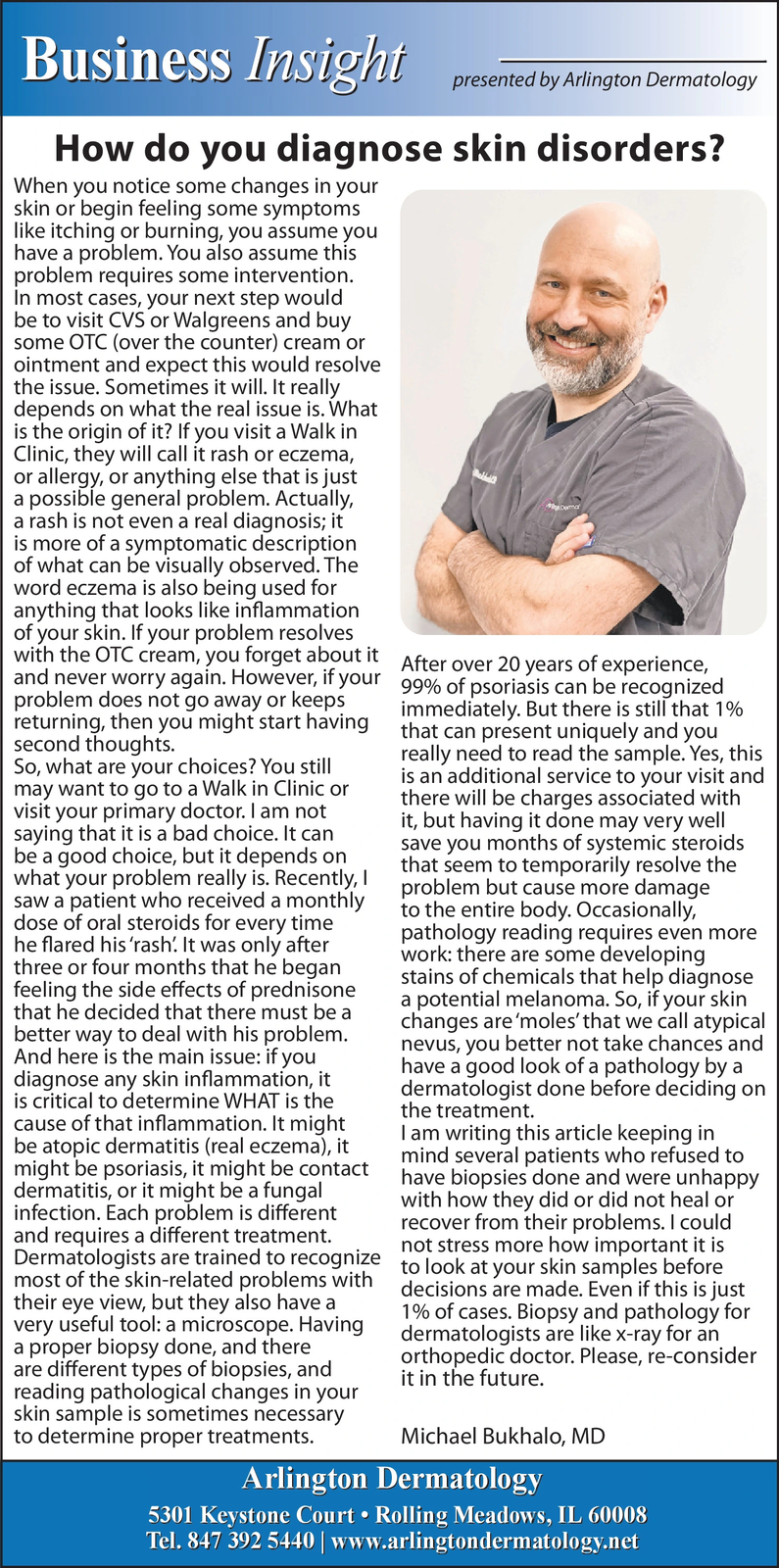 Business Insight

presented by Arlington Dermatology

How do you diagnose skin disorders?

When you notice some changes in your skin or begin feeling some symptoms like itching or burning, you assume you have a problem. You also assume this problem requires some intervention. In most cases, your next step would be to visit CVS or Walgreens and buy some OTC (over the counter) cream or ointment and expect this would resolve the issue. Sometimes it will. It really depends on what the real issue is. What is the origin of it? If you visit a Walk in Clinic, they will call it rash or eczema, or allergy, or anything else that is just a possible general problem. Actually, a rash is not even a real diagnosis; it is more of a symptomatic description of what can be visually observed. The word eczema is also being used for anything that looks like inflammation of your skin. If your problem resolves with the OTC cream, you forget about it and never worry again. However, if your problem does not go away or keeps returning, then you might start having second thoughts.
So, what are your choices? You still may want to go to a Walk in Clinic or visit your primary doctor. I am not saying that it is a bad choice. It can be a good choice, but it depends on what your problem really is. Recently, I saw a patient who received a monthly dose of oral steroids for every time he flared his 'rash'. It was only after three or four months that he began feeling the side effects of prednisone that he decided that there must be a better way to deal with his problem.
And here is the main issue: if you diagnose any skin inflammation, it is critical to determine WHAT is the cause of that inflammation. It might be atopic dermatitis (real eczema), it might be psoriasis, it might be contact dermatitis, or it might be a fungal infection. Each problem is different and requires a different treatment.
Dermatologists are trained to recognize most of the skin-related problems with their eye view, but they also have a very useful tool: a microscope. Having a proper biopsy done, and there are different types of biopsies, and reading pathological changes in your skin sample is sometimes necessary to determine proper treatments.

After over 20 years of experience, 99% of psoriasis can be recognized immediately. But there is still that 1% that can present uniquely and you really need to read the sample. Yes, this is an additional service to your visit and there will be charges associated with it, but having it done may very well save you months of systemic steroids that seem to temporarily resolve the problem but cause more damage to the entire body. Occasionally, pathology reading requires even more work: there are some developing stains of chemicals that help diagnose a potential melanoma. So, if your skin changes are 'moles' that we call atypical nevus, you better not take chances and have a good look of a pathology by a dermatologist done before deciding on the treatment.
I am writing this article keeping in mind several patients who refused to have biopsies done and were unhappy with how they did or did not heal or recover from their problems. I could not stress more how important it is to look at your skin samples before decisions are made. Even if this is just 1% of cases. Biopsy and pathology for dermatologists are like x-ray for an orthopedic doctor. Please, re-consider it in the future.

Michael Bukhalo, MD

Arlington Dermatology
5301 Keystone Court • Rolling Meadows, IL 60008
Tel. 847 392 5440 | www.arlingtondermatology.net